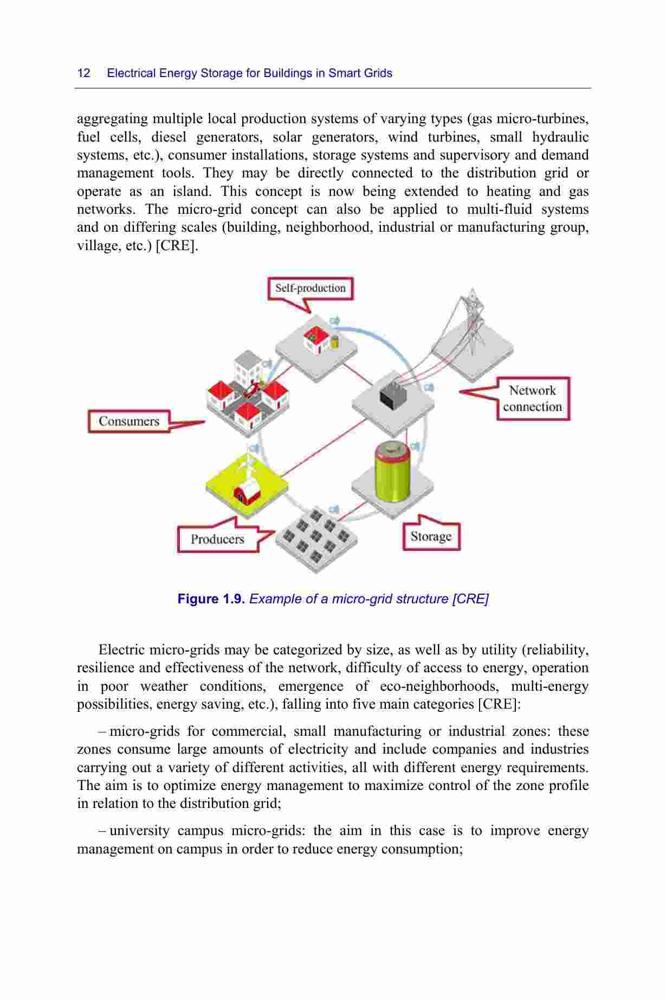 12 Electrical Energy Storage for Buildings in Smart Grids

aggregating multiple local production systems of varying types (gas micro-turbines, fuel cells, diesel generators, solar generators, wind turbines, small hydraulic systems, etc.), consumer installations, storage systems and supervisory and demand management tools. They may be directly connected to the distribution grid or operate as an island. This concept is now being extended to heating and gas networks. The micro-grid concept can also be applied to multi-fluid systems and on differing scales (building, neighborhood, industrial or manufacturing group, village, etc.) [CRE].

Self-production

Network connection

Consumers

Producers

Storage

Figure 1.9. Example of a micro-grid structure [CRE]

Electric micro-grids may be categorized by size, as well as by utility (reliability, resilience and effectiveness of the network, difficulty of access to energy, operation in poor weather conditions, emergence of eco-neighborhoods, multi-energy possibilities, energy saving, etc.), falling into five main categories [CRE]:

– micro-grids for commercial, small manufacturing or industrial zones: these zones consume large amounts of electricity and include companies and industries carrying out a variety of different activities, all with different energy requirements. The aim is to optimize energy management to maximize control of the zone profile in relation to the distribution grid;

– university campus micro-grids: the aim in this case is to improve energy management on campus in order to reduce energy consumption;